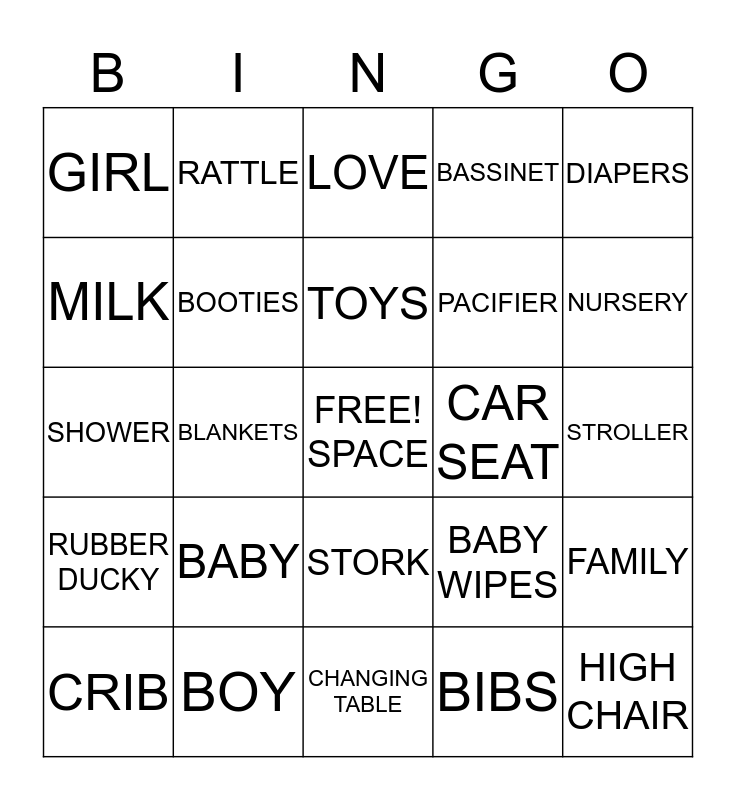 | B | I | N | G | O |
|---|---|---|---|---|
| GIRL | RATTLE | LOVE | BASSINET | DIAPERS |
| MILK | BOOTIES | TOYS | PACIFIER | NURSERY |
| SHOWER | BLANKETS | FREE! SPACE | CAR SEAT | STROLLER |
| RUBBER DUCKY | BABY | STORK | BABY WIPES | FAMILY |
| CRIB | BOY | CHANGING TABLE | BIBS | HIGH CHAIR |